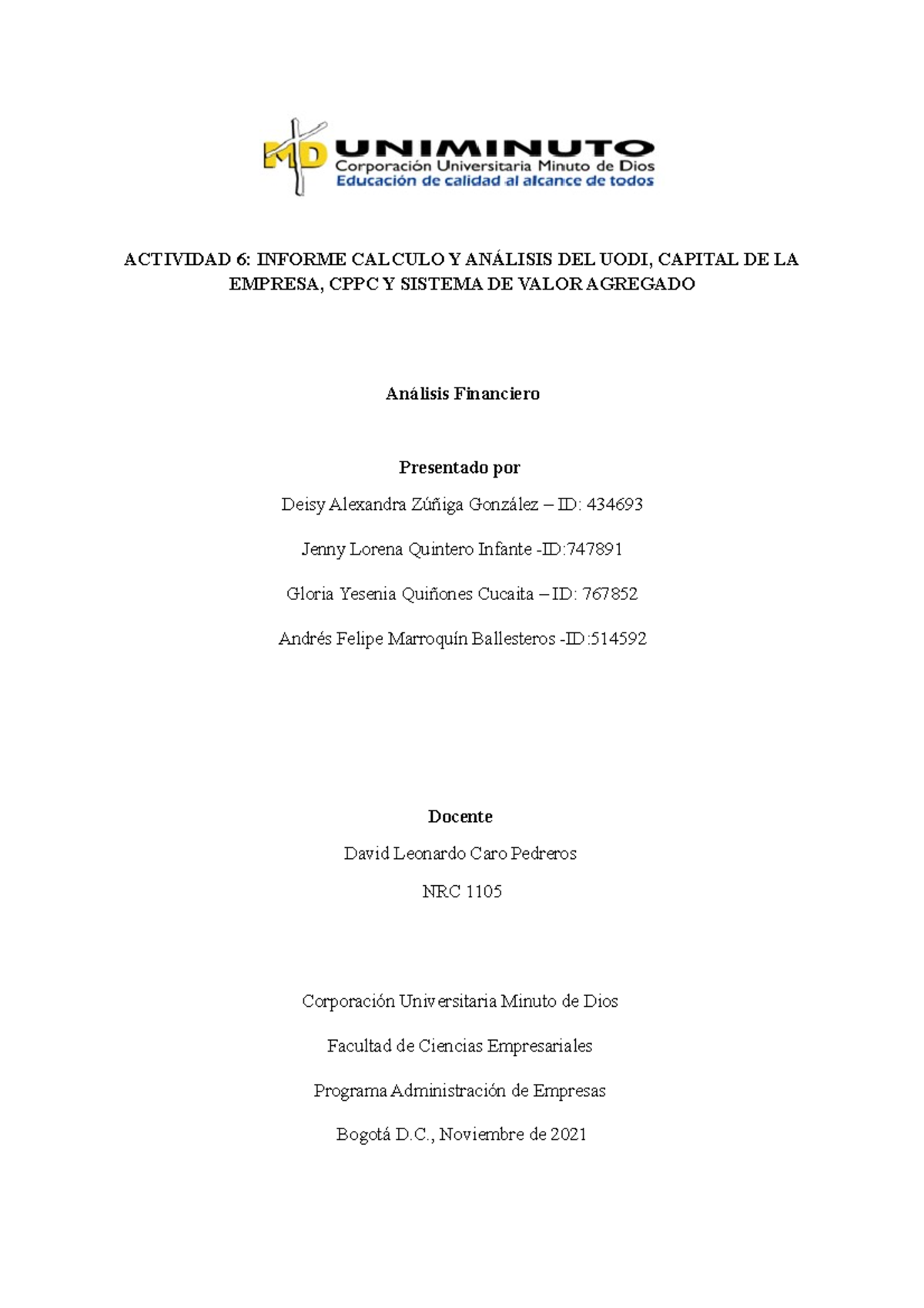 MD UNIMINUTO
Corporación Universitaria Minuto de Dios
Educación de calidad al alcance de todos

ACTIVIDAD 6: INFORME CALCULO Y ANÁLISIS DEL UODI, CAPITAL DE LA EMPRESA, CPPC Y SISTEMA DE VALOR AGREGADO

Análisis Financiero

Presentado por

Deisy Alexandra Zúñiga González – ID: 434693

Jenny Lorena Quintero Infante -ID:747891

Gloria Yesenia Quiñones Cucaita – ID: 767852

Andrés Felipe Marroquín Ballesteros -ID:514592

Docente

David Leonardo Caro Pedreros

NRC 1105

Corporación Universitaria Minuto de Dios

Facultad de Ciencias Empresariales

Programa Administración de Empresas

Bogotá D.C., Noviembre de 2021